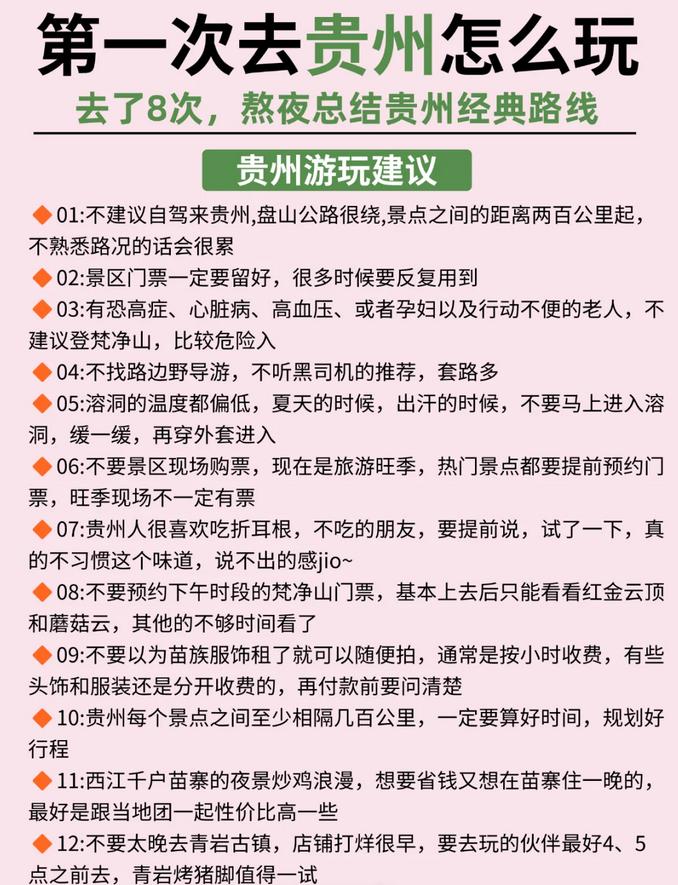 第一次去贵州怎么玩

去了8次，熬夜总结贵州经典路线

贵州游玩建议

◆01:不建议自驾来贵州,盘山公路很绕,景点之间的距离两百公里起，不熟悉路况的话会很累

◆02:景区门票一定要留好，很多时候要反复用到

◆03:有恐高症、心脏病、高血压、或者孕妇以及行动不便的老人，不建议登梵净山，比较危险入

◆04:不找路边野导游，不听黑司机的推荐，套路多

◆05:溶洞的温度都偏低，夏天的时候，出汗的时候，不要马上进入溶洞，缓一缓，再穿外套进入

◆06:不要景区现场购票，现在是旅游旺季，热门景点都要提前预约门票，旺季现场不一定有票

◆07:贵州人很喜欢吃折耳根，不吃的朋友，要提前说，试了一下，真的不习惯这个味道，说不出的感jio~

◆08:不要预约下午时段的梵净山门票，基本上去后只能看看红金云顶和蘑菇云，其他的不够时间看了

◆09:不要以为苗族服饰租了就可以随便拍，通常是按小时收费，有些头饰和服装还是分开收费的，再付款前要问清楚

◆10:贵州每个景点之间至少相隔几百公里，一定要算好时间，规划好行程

◆11:西江千户苗寨的夜景炒鸡浪漫，想要省钱又想在苗寨住一晚的，最好是跟当地团一起性价比高一些

◆12:不要太晚去青岩古镇，店铺打烊很早，要去玩的伙伴最好4、5点之前去，青岩烤猪脚值得一试